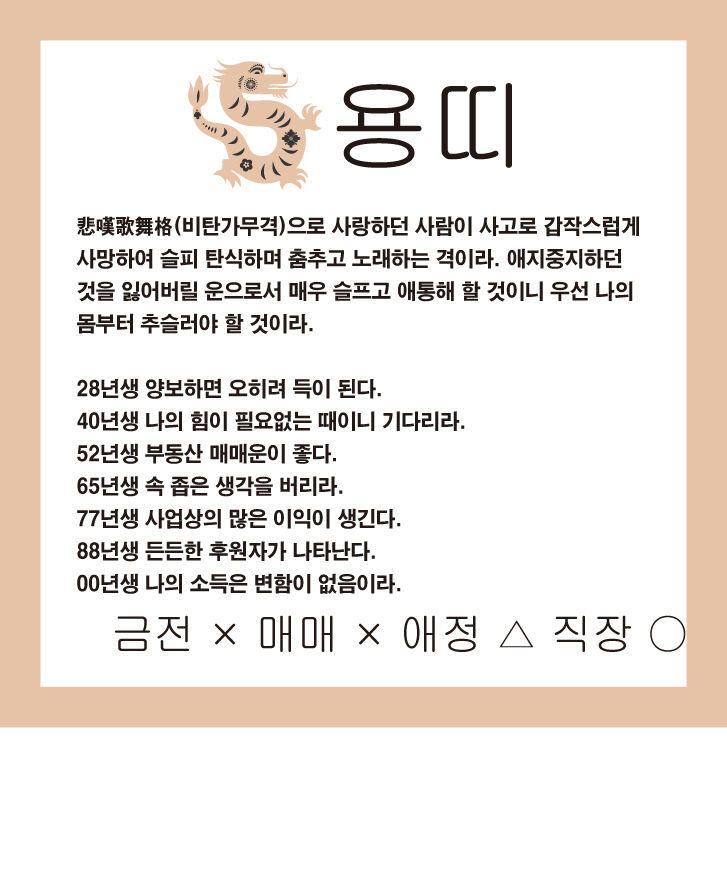 용띠

悲嘆歌舞格(비탄가무격)으로 사랑하던 사람이 사고로 갑작스럽게 사망하여 슬피 탄식하며 춤추고 노래하는 격이라. 애지중지하던 것을 잃어버릴 운으로서 매우 슬프고 애통해 할 것이니 우선 나의 몸부터 추슬러야 할 것이라.

28년생 양보하면 오히려 득이 된다.
40년생 나의 힘이 필요없는 때이니 기다리라.
52년생 부동산 매매운이 좋다.
65년생 속 좁은 생각을 버리라.
77년생 사업상의 많은 이익이 생긴다.
88년생 든든한 후원자가 나타난다.
00년생 나의 소득은 변함이 없음이라.

금전 × 매매 × 애정 △ 직장 ○